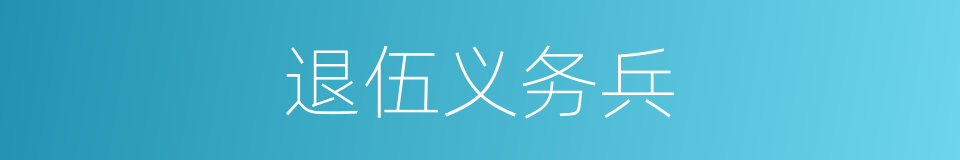 退伍义务兵